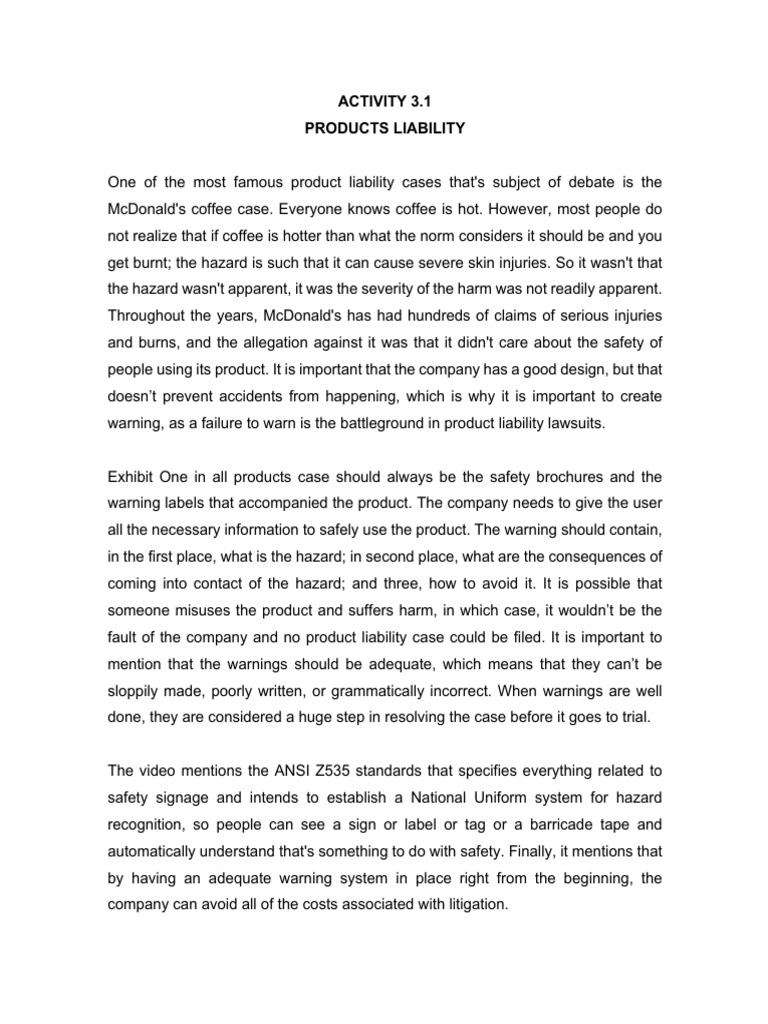 ACTIVITY 3.1
PRODUCTS LIABILITY

One of the most famous product liability cases that's subject of debate is the McDonald's coffee case. Everyone knows coffee is hot. However, most people do not realize that if coffee is hotter than what the norm considers it should be and you get burnt; the hazard is such that it can cause severe skin injuries. So it wasn't that the hazard wasn't apparent, it was the severity of the harm was not readily apparent. Throughout the years, McDonald's has had hundreds of claims of serious injuries and burns, and the allegation against it was that it didn't care about the safety of people using its product. It is important that the company has a good design, but that doesn't prevent accidents from happening, which is why it is important to create warning, as a failure to warn is the battleground in product liability lawsuits.

Exhibit One in all products case should always be the safety brochures and the warning labels that accompanied the product. The company needs to give the user all the necessary information to safely use the product. The warning should contain, in the first place, what is the hazard; in second place, what are the consequences of coming into contact of the hazard; and three, how to avoid it. It is possible that someone misuses the product and suffers harm, in which case, it wouldn't be the fault of the company and no product liability case could be filed. It is important to mention that the warnings should be adequate, which means that they can't be sloppily made, poorly written, or grammatically incorrect. When warnings are well done, they are considered a huge step in resolving the case before it goes to trial.

The video mentions the ANSI Z535 standards that specifies everything related to safety signage and intends to establish a National Uniform system for hazard recognition, so people can see a sign or label or tag or a barricade tape and automatically understand that's something to do with safety. Finally, it mentions that by having an adequate warning system in place right from the beginning, the company can avoid all of the costs associated with litigation.